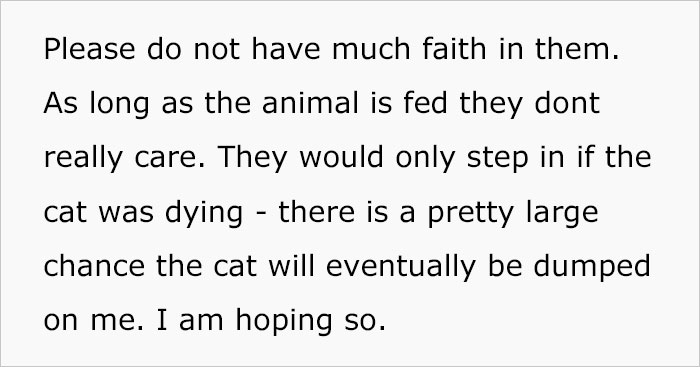 Please do not have much faith in them. As long as the animal is fed they dont really care. They would only step in if the cat was dying - there is a pretty large chance the cat will eventually be dumped on me. I am hoping so.